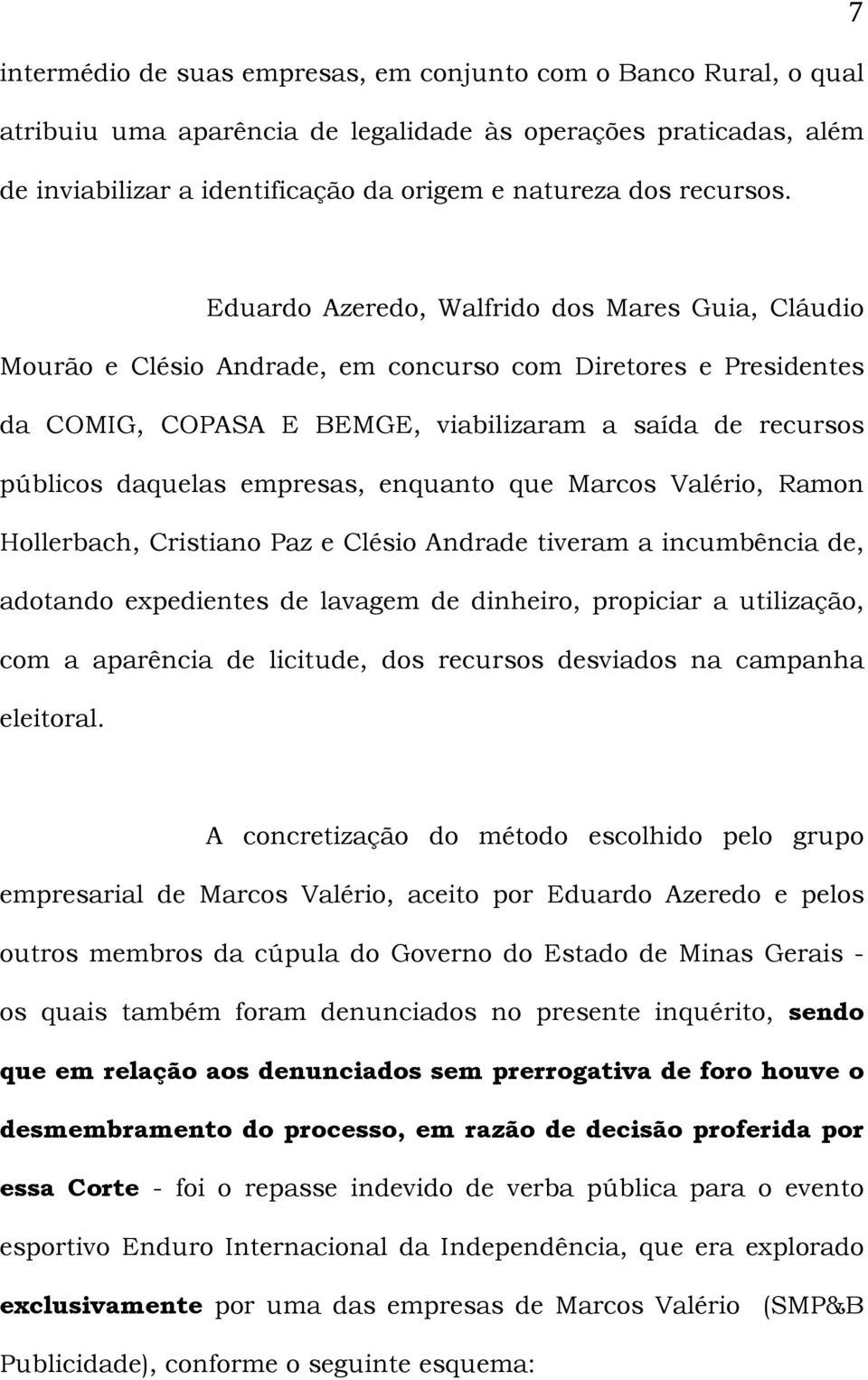 7

intermédio de suas empresas, em conjunto com o Banco Rural, o qual atribuiu uma aparência de legalidade às operações praticadas, além de inviabilizar a identificação da origem e natureza dos recursos.

Eduardo Azeredo, Walfrido dos Mares Guia, Cláudio Mourão e Clésio Andrade, em concurso com Diretores e Presidentes da COMIG, COPASA E BEMGE, viabilizaram a saída de recursos públicos daquelas empresas, enquanto que Marcos Valério, Ramon Hollerbach, Cristiano Paz e Clésio Andrade tiveram a incumbência de, adotando expedientes de lavagem de dinheiro, propiciar a utilização, com a aparência de licitude, dos recursos desviados na campanha eleitoral.

A concretização do método escolhido pelo grupo empresarial de Marcos Valério, aceito por Eduardo Azeredo e pelos outros membros da cúpula do Governo do Estado de Minas Gerais - os quais também foram denunciados no presente inquérito, sendo que em relação aos denunciados sem prerrogativa de foro houve o desmembramento do processo, em razão de decisão proferida por essa Corte - foi o repasse indevido de verba pública para o evento esportivo Enduro Internacional da Independência, que era explorado exclusivamente por uma das empresas de Marcos Valério (SMP&B Publicidade), conforme o seguinte esquema: